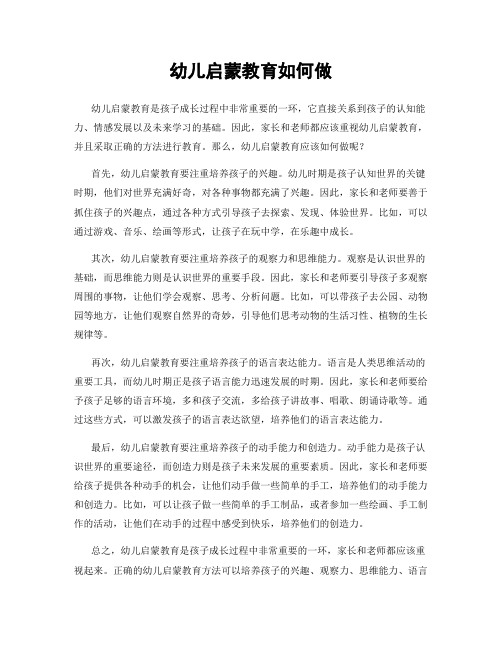 幼儿启蒙教育如何做

幼儿启蒙教育是孩子成长过程中非常重要的一环，它直接关系到孩子的认知能力、情感发展以及未来学习的基础。因此，家长和老师都应该重视幼儿启蒙教育，并且采取正确的方法进行教育。那么，幼儿启蒙教育应该如何做呢？

首先，幼儿启蒙教育要注重培养孩子的兴趣。幼儿时期是孩子认知世界的关键时期，他们对世界充满好奇，对各种事物都充满了兴趣。因此，家长和老师要善于抓住孩子的兴趣点，通过各种方式引导孩子去探索、发现、体验世界。比如，可以通过游戏、音乐、绘画等形式，让孩子在玩中学，在乐趣中成长。

其次，幼儿启蒙教育要注重培养孩子的观察力和思维能力。观察是认识世界的基础，而思维能力则是认识世界的重要手段。因此，家长和老师要引导孩子多观察周围的事物，让他们学会观察、思考、分析问题。比如，可以带孩子去公园、动物园等地方，让他们观察自然界的奇妙，引导他们思考动物的生活习性、植物的生长规律等。

再次，幼儿启蒙教育要注重培养孩子的语言表达能力。语言是人类思维活动的重要工具，而幼儿时期正是孩子语言能力迅速发展的时期。因此，家长和老师要给予孩子足够的语言环境，多和孩子交流，多给孩子讲故事、唱歌、朗诵诗歌等。通过这些方式，可以激发孩子的语言表达欲望，培养他们的语言表达能力。

最后，幼儿启蒙教育要注重培养孩子的动手能力和创造力。动手能力是孩子认识世界的重要途径，而创造力则是孩子未来发展的重要素质。因此，家长和老师要给孩子提供各种动手的机会，让他们动手做一些简单的手工，培养他们的动手能力和创造力。比如，可以让孩子做一些简单的手工制品，或者参加一些绘画、手工制作的活动，让他们在动手的过程中感受到快乐，培养他们的创造力。

总之，幼儿启蒙教育是孩子成长过程中非常重要的一环，家长和老师都应该重视起来。正确的幼儿启蒙教育方法可以培养孩子的兴趣、观察力、思维能力、语言